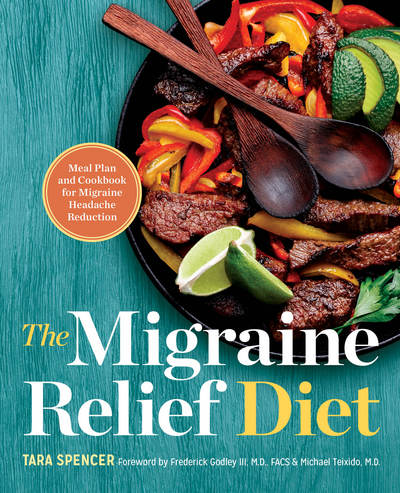 Meal Plan and Cookbook for Migraine Headache Reduction

The Migraine Relief Diet

TARA SPENCER Foreword by Frederick Godley III, M.D., FACS & Michael Teixido, M.D.